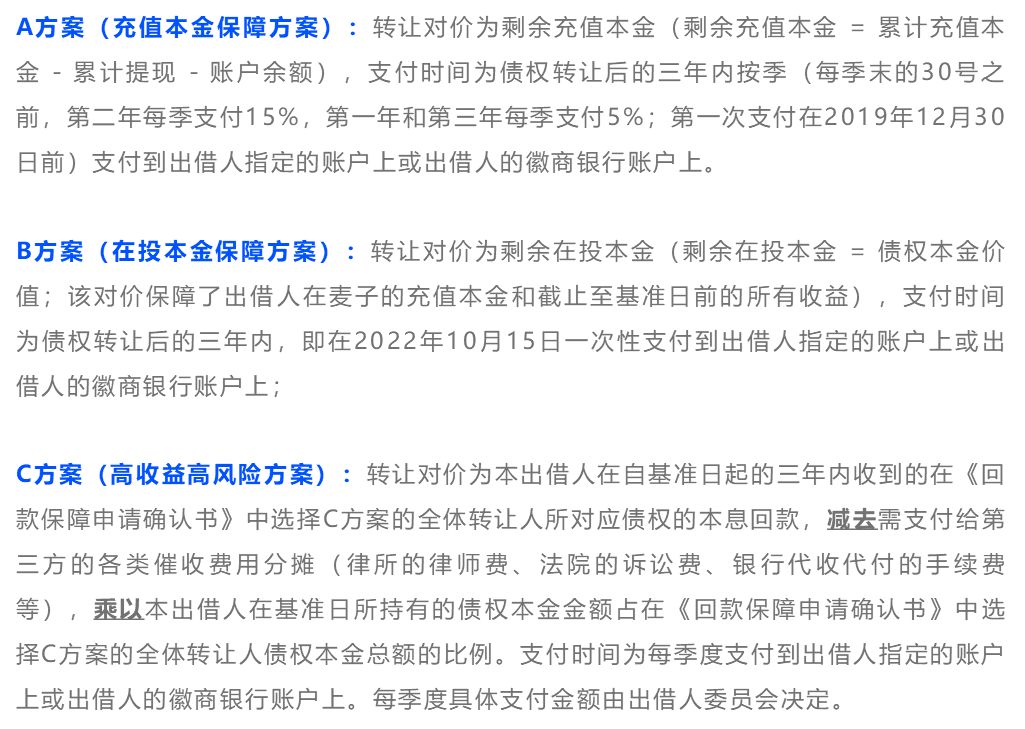 A方案（充值本金保障方案）：转让对价为剩余充值本金（剩余充值本金 = 累计充值本金 - 累计提现 - 账户余额），支付时间为债权转让后的三年内按季（每季末的30号之前，第二年每季支付15%，第一年和第三年每季支付5%；第一次支付在2019年12月30日前）支付到出借人指定的账户上或出借人的徽商银行账户上。

B方案（在投本金保障方案）：转让对价为剩余在投本金（剩余在投本金 = 债权本金价值；该对价保障了出借人在麦子的充值本金和截止至基准日前的所有收益），支付时间为债权转让后的三年内，即在2022年10月15日一次性支付到出借人指定的账户上或出借人的徽商银行账户上；

C方案（高收益高风险方案）：转让对价为本出借人在自基准日起的三年内收到的在《回款保障申请确认书》中选择C方案的全体转让人所对应债权的本息回款，减去需支付给第三方的各类催收费用分摊（律所的律师费、法院的诉讼费、银行代收代付的手续费等），乘以本出借人在基准日所持有的债权本金金额占在《回款保障申请确认书》中选择C方案的全体转让人债权本金总额的比例。支付时间为每季度支付到出借人指定的账户上或出借人的徽商银行账户上。每季度具体支付金额由出借人委员会决定。